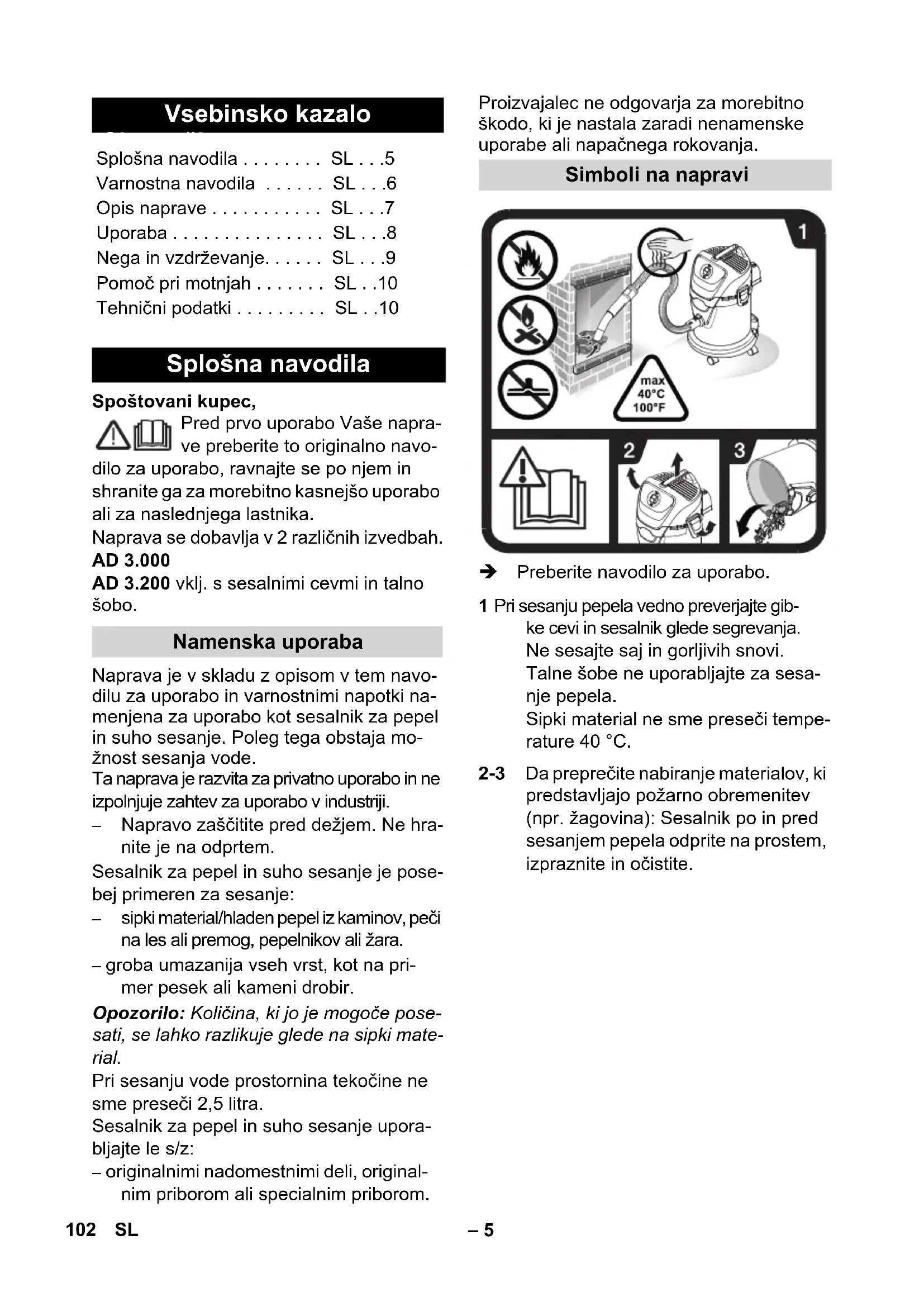 Vsebinsko kazalo

Splošna navodila . . . . . . . . SL . . .5
Varnostna navodila . . . . . . SL . . .6
Opis naprave . . . . . . . . . . . SL . . .7
Uporaba . . . . . . . . . . . . . . . SL . . .8
Nega in vzdrževanje. . . . . . SL . . .9
Pomoč pri motnjah . . . . . . . SL . .10
Tehnični podatki . . . . . . . . . SL . .10

Splošna navodila

Spoštovani kupec,

Pred prvo uporabo Vaše naprave preberite to originalno navodilo za uporabo, ravnajte se po njem in shranite ga za morebitno kasnejšo uporabo ali za naslednjega lastnika.
Naprava se dobavlja v 2 različnih izvedbah.
AD 3.000
AD 3.200 vklj. s sesalnimi cevmi in talno šobo.

Namenska uporaba

Naprava je v skladu z opisom v tem navodilu za uporabo in varnostnimi napotki namenjena za uporabo kot sesalnik za pepel in suho sesanje. Poleg tega obstaja možnost sesanja vode.
Ta naprava je razvita za privatno uporabo in ne izpolnjuje zahtev za uporabo v industriji.
– Napravo zaščitite pred dežjem. Ne hranite je na odprtem.
Sesalnik za pepel in suho sesanje je posebej primeren za sesanje:
– sipki material/hladen pepel iz kaminov, peči na les ali premog, pepelnikov ali žara.
– groba umazanija vseh vrst, kot na primer pesek ali kameni drobir.
Opozorilo: Količina, ki jo je mogoče posesati, se lahko razlikuje glede na sipki material.
Pri sesanju vode prostornina tekočine ne sme preseči 2,5 litra.
Sesalnik za pepel in suho sesanje uporabljajte le s/z:
– originalnimi nadomestnimi deli, originalnim priborom ali specialnim priborom.

Proizvajalec ne odgovarja za morebitno škodo, ki je nastala zaradi nenamenske uporabe ali napačnega rokovanja.

Simboli na napravi

1
max
40°C
100°F
2
3

➔ Preberite navodilo za uporabo.

1 Pri sesanju pepela vedno preverjajte gibke cevi in sesalnik glede segrevanja.
Ne sesajte saj in gorljivih snovi.
Talne šobe ne uporabljajte za sesanje pepela.
Sipki material ne sme preseči temperature 40 °C.

2-3 Da preprečite nabiranje materialov, ki predstavljajo požarno obremenitev (npr. žagovina): Sesalnik po in pred sesanjem pepela odprite na prostem, izpraznite in očistite.

102 SL
– 5